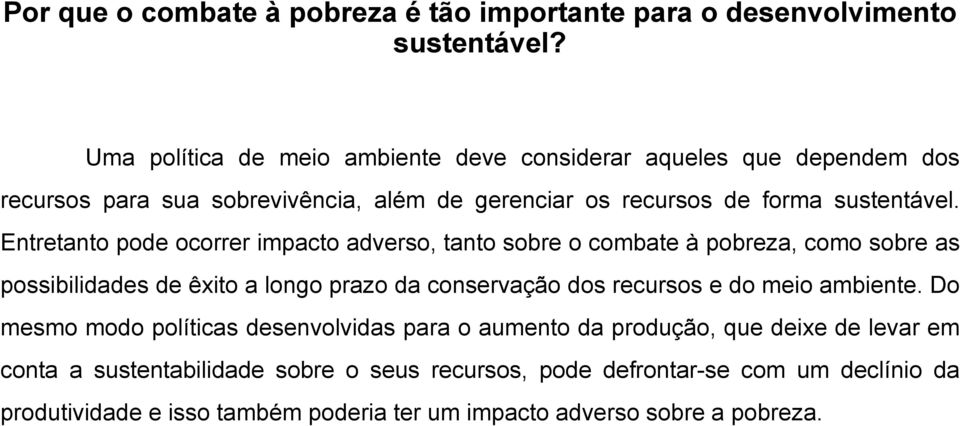 Por que o combate à pobreza é tão importante para o desenvolvimento sustentável?

Uma política de meio ambiente deve considerar aqueles que dependem dos recursos para sua sobrevivência, além de gerenciar os recursos de forma sustentável. Entretanto pode ocorrer impacto adverso, tanto sobre o combate à pobreza, como sobre as possibilidades de êxito a longo prazo da conservação dos recursos e do meio ambiente. Do mesmo modo políticas desenvolvidas para o aumento da produção, que deixe de levar em conta a sustentabilidade sobre o seus recursos, pode defrontar-se com um declínio da produtividade e isso também poderia ter um impacto adverso sobre a pobreza.